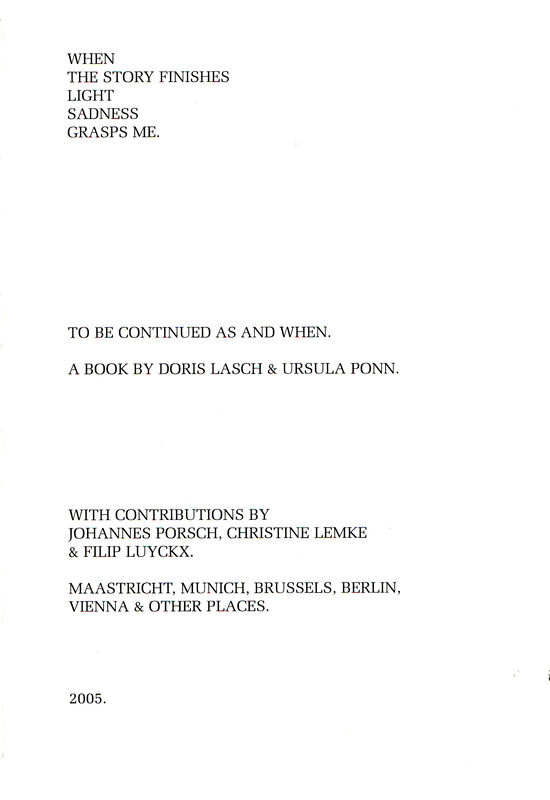 WHEN
THE STORY FINISHES
LIGHT
SADNESS
GRASPS ME.

TO BE CONTINUED AS AND WHEN.

A BOOK BY DORIS LASCH & URSULA PONN.

WITH CONTRIBUTIONS BY
JOHANNES PORSCH, CHRISTINE LEMKE
& FILIP LUYCKX.

MAASTRICHT, MUNICH, BRUSSELS, BERLIN,
VIENNA & OTHER PLACES.

2005.